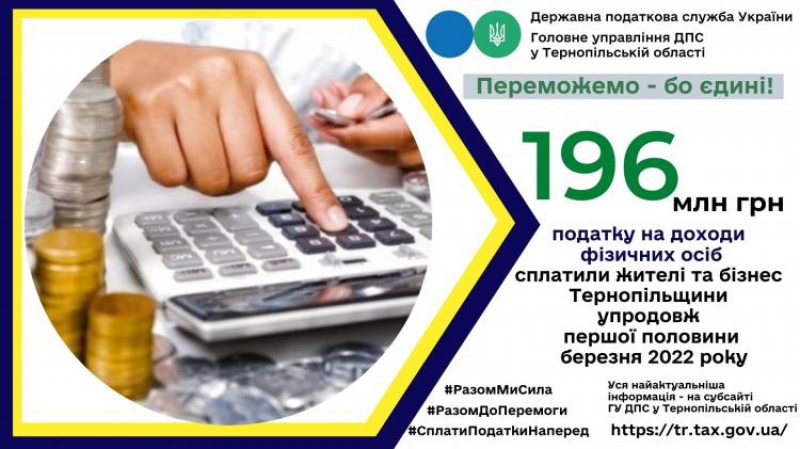 Державна податкова служба України
Головне управління ДПС у Тернопільській області

Переможемо - бо єдині!

196 млн грн

податку на доходи фізичних осіб сплатили жителі та бізнес Тернопільщини упродовж першої половини березня 2022 року

#РазомМиСила
#РазомДоПеремоги
#СплатиПодаткиНаперед

Уся найактуальніша інформація - на субсайті ГУ ДПС у Тернопільській області
https://tr.tax.gov.ua/